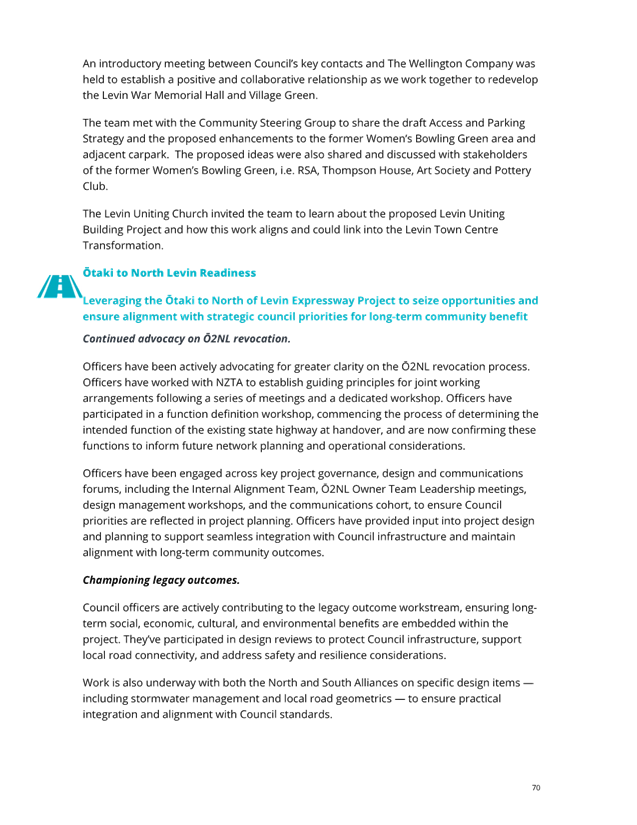 An introductory meeting between Council's key contacts and The Wellington Company was held to establish a positive and collaborative relationship as we work together to redevelop the Levin War Memorial Hall and Village Green.

The team met with the Community Steering Group to share the draft Access and Parking Strategy and the proposed enhancements to the former Women's Bowling Green area and adjacent carpark. The proposed ideas were also shared and discussed with stakeholders of the former Women's Bowling Green, i.e. RSA, Thompson House, Art Society and Pottery Club.

The Levin Uniting Church invited the team to learn about the proposed Levin Uniting Building Project and how this work aligns and could link into the Levin Town Centre Transformation.

Ōtaki to North Levin Readiness

Leveraging the Ōtaki to North of Levin Expressway Project to seize opportunities and ensure alignment with strategic council priorities for long-term community benefit

Continued advocacy on Ō2NL revocation.

Officers have been actively advocating for greater clarity on the Ō2NL revocation process. Officers have worked with NZTA to establish guiding principles for joint working arrangements following a series of meetings and a dedicated workshop. Officers have participated in a function definition workshop, commencing the process of determining the intended function of the existing state highway at handover, and are now confirming these functions to inform future network planning and operational considerations.

Officers have been engaged across key project governance, design and communications forums, including the Internal Alignment Team, Ō2NL Owner Team Leadership meetings, design management workshops, and the communications cohort, to ensure Council priorities are reflected in project planning. Officers have provided input into project design and planning to support seamless integration with Council infrastructure and maintain alignment with long-term community outcomes.

Championing legacy outcomes.

Council officers are actively contributing to the legacy outcome workstream, ensuring long-term social, economic, cultural, and environmental benefits are embedded within the project. They've participated in design reviews to protect Council infrastructure, support local road connectivity, and address safety and resilience considerations.

Work is also underway with both the North and South Alliances on specific design items — including stormwater management and local road geometrics — to ensure practical integration and alignment with Council standards.

70